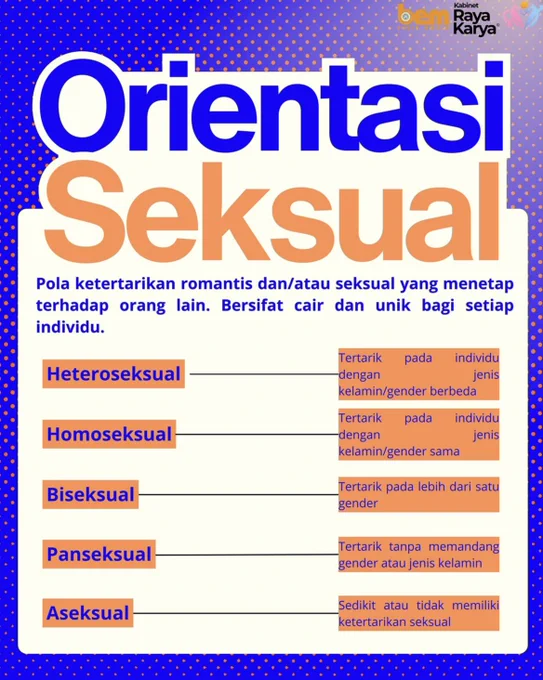 bem Kabinet Raya Karya

Orientasi Seksual

Pola ketertarikan romantis dan/atau seksual yang menetap terhadap orang lain. Bersifat cair dan unik bagi setiap individu.

Heteroseksual

Tertarik pada individu dengan jenis kelamin/gender berbeda

Homoseksual

Tertarik pada individu dengan jenis kelamin/gender sama

Biseksual

Tertarik pada lebih dari satu gender

Panseksual

Tertarik tanpa memandang gender atau jenis kelamin

Aseksual

Sedikit atau tidak memiliki ketertarikan seksual